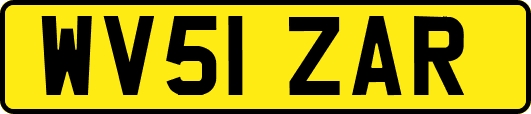 WV51 ZAR